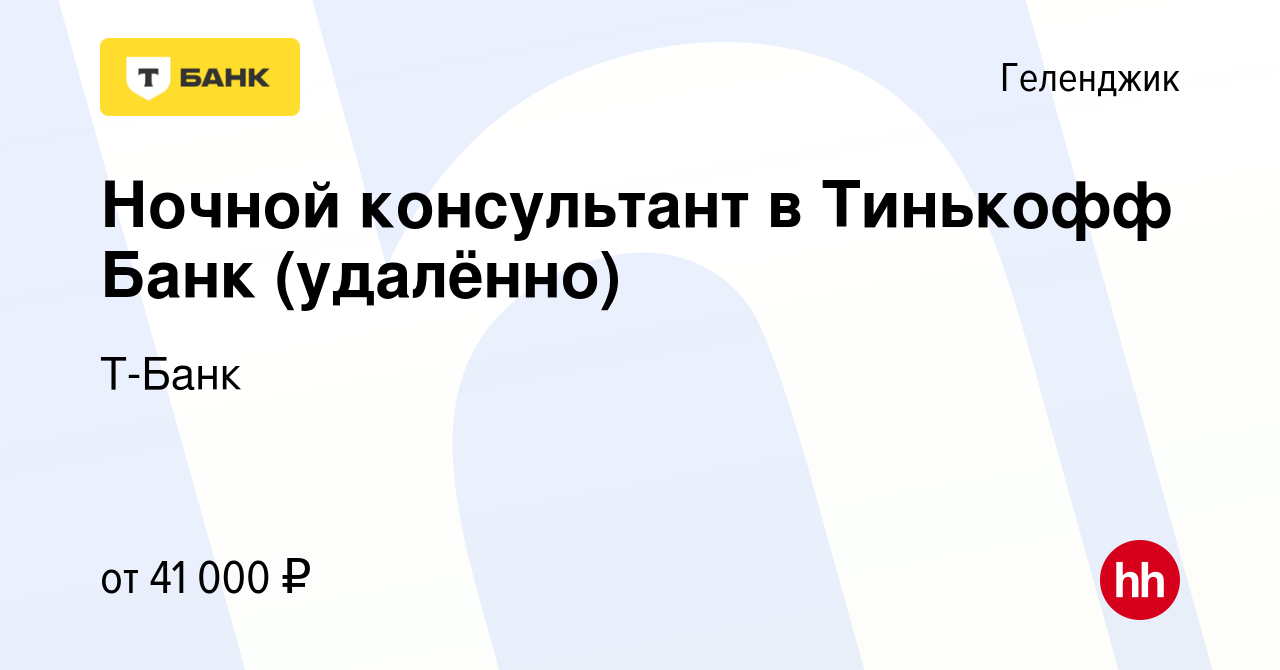 Т БАНК

Геленджик

Ночной консультант в Тинькофф Банк (удалённо)

Т-Банк

от 41 000 ₽

hh